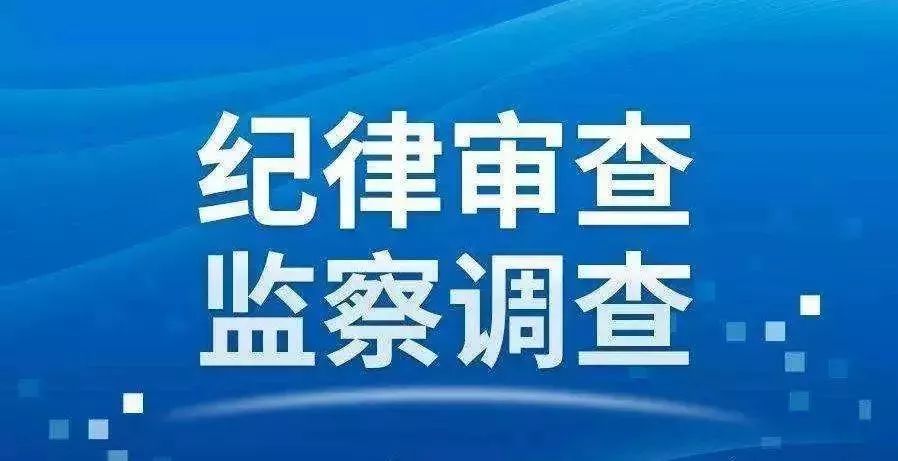 纪律审查
监察调查